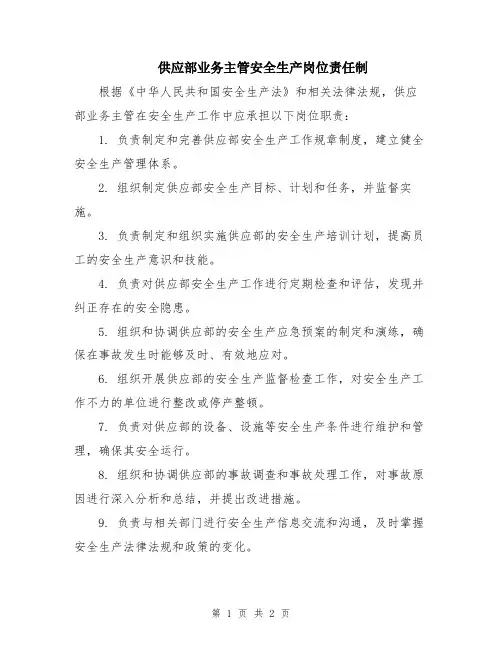 供应部业务主管安全生产岗位责任制

根据《中华人民共和国安全生产法》和相关法律法规，供应部业务主管在安全生产工作中应承担以下岗位职责：

1. 负责制定和完善供应部安全生产工作规章制度，建立健全安全生产管理体系。

2. 组织制定供应部安全生产目标、计划和任务，并监督实施。

3. 负责制定和组织实施供应部的安全生产培训计划，提高员工的安全生产意识和技能。

4. 负责对供应部安全生产工作进行定期检查和评估，发现并纠正存在的安全隐患。

5. 组织和协调供应部的安全生产应急预案的制定和演练，确保在事故发生时能够及时、有效地应对。

6. 组织开展供应部的安全生产监督检查工作，对安全生产工作不力的单位进行整改或停产整顿。

7. 负责对供应部的设备、设施等安全生产条件进行维护和管理，确保其安全运行。

8. 组织和协调供应部的事故调查和事故处理工作，对事故原因进行深入分析和总结，并提出改进措施。

9. 负责与相关部门进行安全生产信息交流和沟通，及时掌握安全生产法律法规和政策的变化。

第 1 页 共 2 页